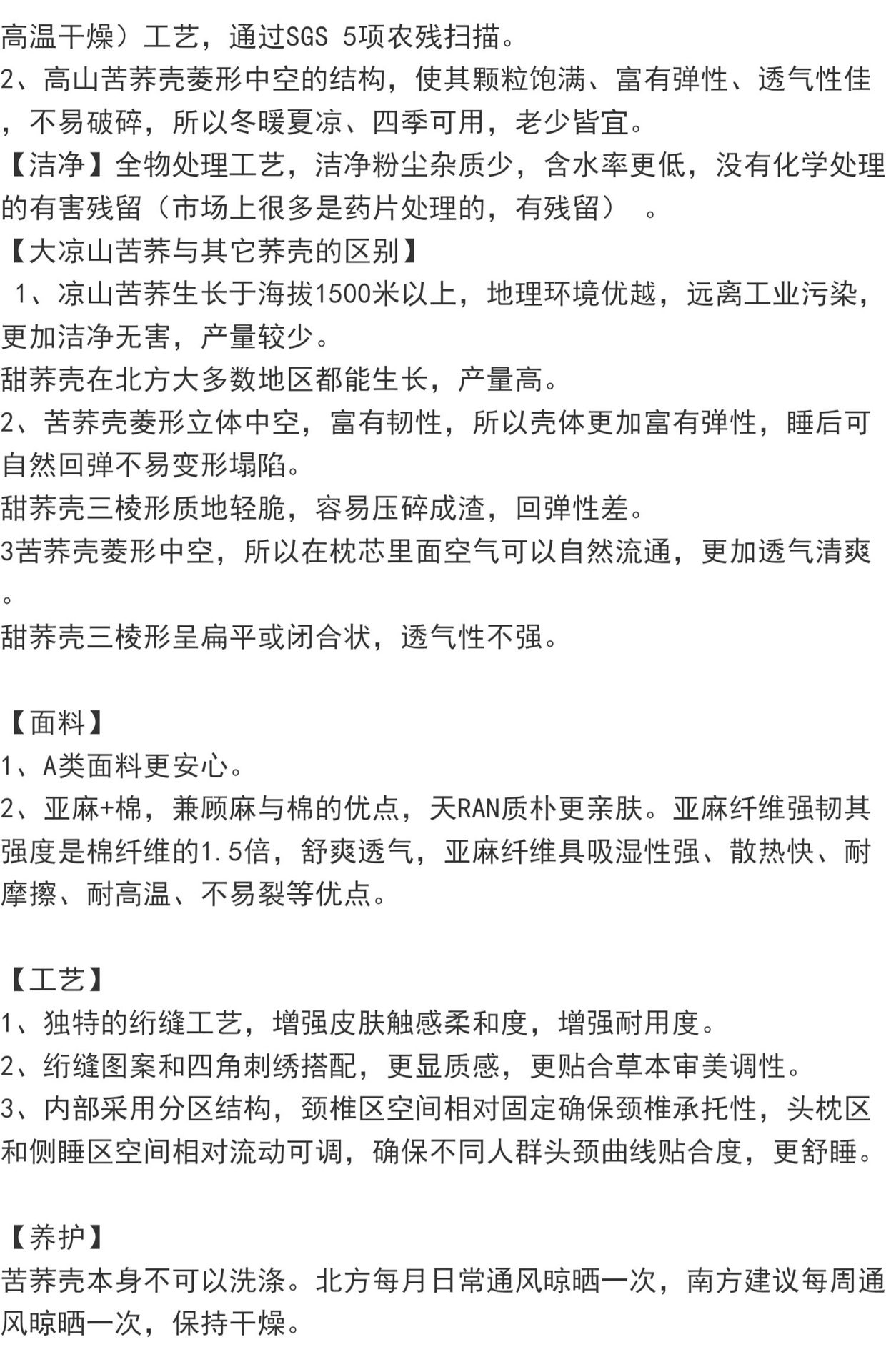 高温干燥）工艺，通过SGS 5项农残扫描。
2、高山苦荞壳菱形中空的结构，使其颗粒饱满、富有弹性、透气性佳，不易破碎，所以冬暖夏凉、四季可用，老少皆宜。
【洁净】全物处理工艺，洁净粉尘杂质少，含水率更低，没有化学处理的有害残留（市场上很多是药片处理的，有残留） 。
【大凉山苦荞与其它荞壳的区别】
1、凉山苦荞生长于海拔1500米以上，地理环境优越，远离工业污染，更加洁净无害，产量较少。
甜荞壳在北方大多数地区都能生长，产量高。
2、苦荞壳菱形立体中空，富有韧性，所以壳体更加富有弹性，睡后可自然回弹不易变形塌陷。
甜荞壳三棱形质地轻脆，容易压碎成渣，回弹性差。
3苦荞壳菱形中空，所以在枕芯里面空气可以自然流通，更加透气清爽。
甜荞壳三棱形呈扁平或闭合状，透气性不强。

【面料】
1、A类面料更安心。
2、亚麻+棉，兼顾麻与棉的优点，天RAN质朴更亲肤。亚麻纤维强韧其强度是棉纤维的1.5倍，舒爽透气，亚麻纤维具吸湿性强、散热快、耐摩擦、耐高温、不易裂等优点。

【工艺】
1、独特的绗缝工艺，增强皮肤触感柔和度，增强耐用度。
2、绗缝图案和四角刺绣搭配，更显质感，更贴合草本审美调性。
3、内部采用分区结构，颈椎区空间相对固定确保颈椎承托性，头枕区和侧睡区空间相对流动可调，确保不同人群头颈曲线贴合度，更舒睡。

【养护】
苦荞壳本身不可以洗涤。北方每月日常通风晾晒一次，南方建议每周通风晾晒一次，保持干燥。